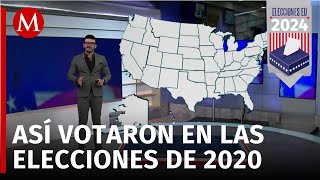 M

ELECCIONES EU
2024

ASÍ VOTARON EN LAS ELECCIONES DE 2020